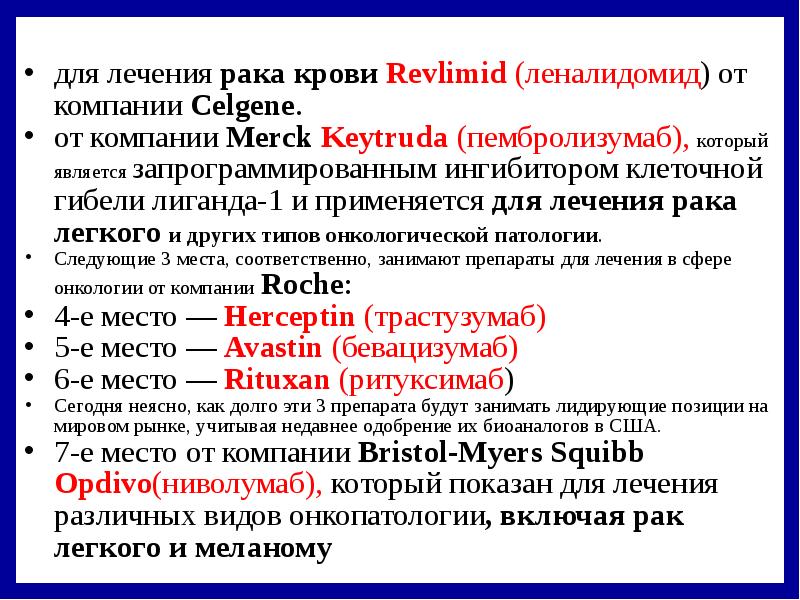 • для лечения рака крови Revlimid (леналидомид) от компании Celgene.
• от компании Merck Keytruda (пембролизумаб), который является запрограммированным ингибитором клеточной гибели лиганда-1 и применяется для лечения рака легкого и других типов онкологической патологии.
• Следующие 3 места, соответственно, занимают препараты для лечения в сфере онкологии от компании Roche:
• 4-е место — Herceptin (трастузумаб)
• 5-е место — Avastin (бевацизумаб)
• 6-е место — Rituxan (ритуксимаб)
• Сегодня неясно, как долго эти 3 препарата будут занимать лидирующие позиции на мировом рынке, учитывая недавнее одобрение их биоаналогов в США.
• 7-е место от компании Bristol-Myers Squibb Opdivo(ниволумаб), который показан для лечения различных видов онкопатологии, включая рак легкого и меланому